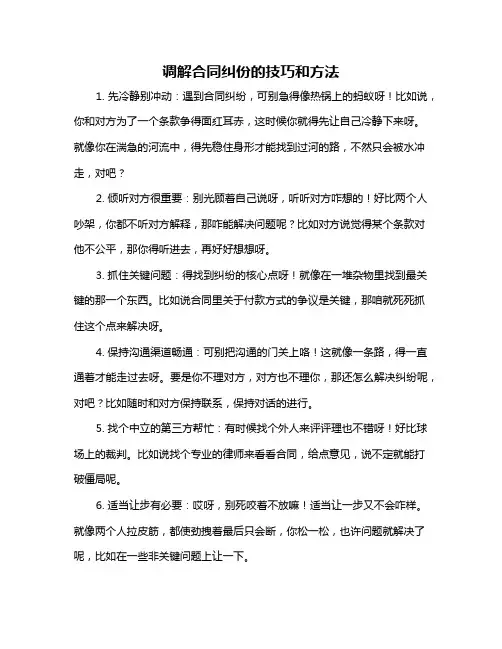 调解合同纠纷的技巧和方法

1. 先冷静别冲动：遇到合同纠纷，可别急得像热锅上的蚂蚁呀！比如说，你和对方为了一个条款争得面红耳赤，这时候你就得先让自己冷静下来呀。就像你在湍急的河流中，得先稳住身形才能找到过河的路，不然只会被水冲走，对吧？

2. 倾听对方很重要：别光顾着自己说呀，听听对方咋想的！好比两个人吵架，你都不听对方解释，那咋能解决问题呢？比如对方说觉得某个条款对他不公平，那你得听进去，再好好想想呀。

3. 抓住关键问题：得找到纠纷的核心点呀！就像在一堆杂物里找到最关键的那一个东西。比如说合同里关于付款方式的争议是关键，那咱就死死抓住这个点来解决呀。

4. 保持沟通渠道畅通：可别把沟通的门关上咯！这就像一条路，得一直通着才能走过去呀。要是你不理对方，对方也不理你，那还怎么解决纠纷呢，对吧？比如随时和对方保持联系，保持对话的进行。

5. 找个中立的第三方帮忙：有时候找个外人来评评理也不错呀！好比球场上的裁判。比如说找个专业的律师来看看合同，给点意见，说不定就能打破僵局呢。

6. 适当让步有必要：哎呀，别死咬着不放嘛！适当让一步又不会咋样。就像两个人拉皮筋，都使劲拽着最后只会断，你松一松，也许问题就解决了呢，比如在一些非关键问题上让一下。